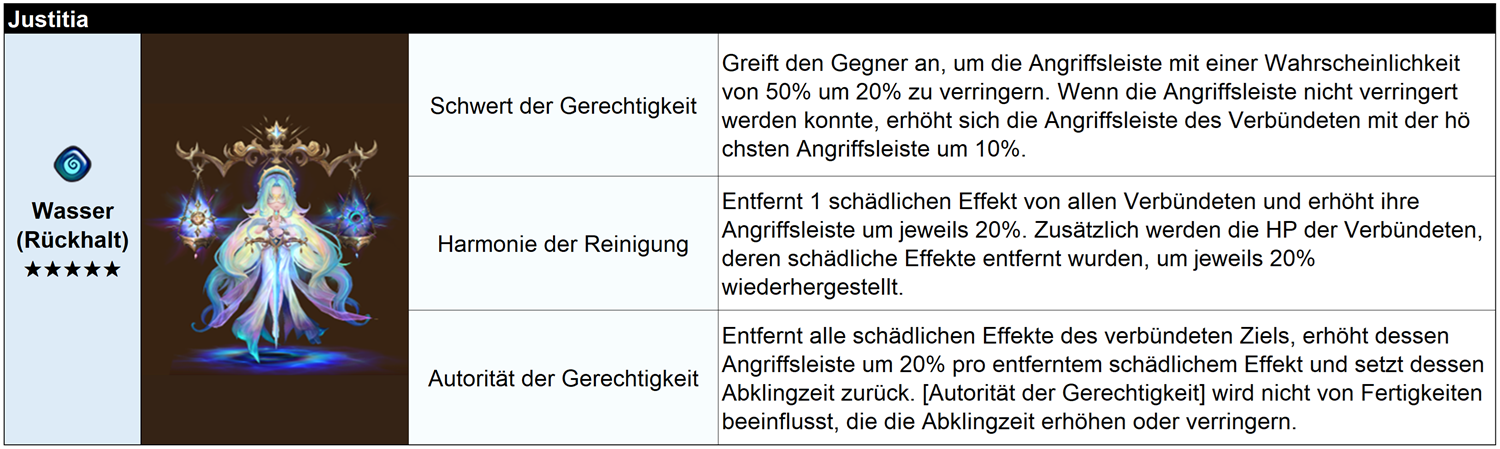 Justitia

Wasser
(Rückhalt)
★★★★★

| Schwert der Gerechtigkeit | Greift den Gegner an, um die Angriffsleiste mit einer Wahrscheinlichkeit von 50% um 20% zu verringern. Wenn die Angriffsleiste nicht verringert werden konnte, erhöht sich die Angriffsleiste des Verbündeten mit der hö chsten Angriffsleiste um 10%. |
|---|---|
| Harmonie der Reinigung | Entfernt 1 schädlichen Effekt von allen Verbündeten und erhöht ihre Angriffsleiste um jeweils 20%. Zusätzlich werden die HP der Verbündeten, deren schädliche Effekte entfernt wurden, um jeweils 20% wiederhergestellt. |
| Autorität der Gerechtigkeit | Entfernt alle schädlichen Effekte des verbündeten Ziels, erhöht dessen Angriffsleiste um 20% pro entferntem schädlichem Effekt und setzt dessen Abklingzeit zurück. [Autorität der Gerechtigkeit] wird nicht von Fertigkeiten beeinflusst, die die Abklingzeit erhöhen oder verringern. |